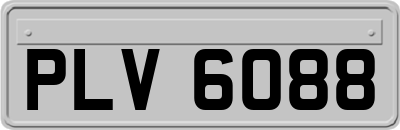 PLV 6088